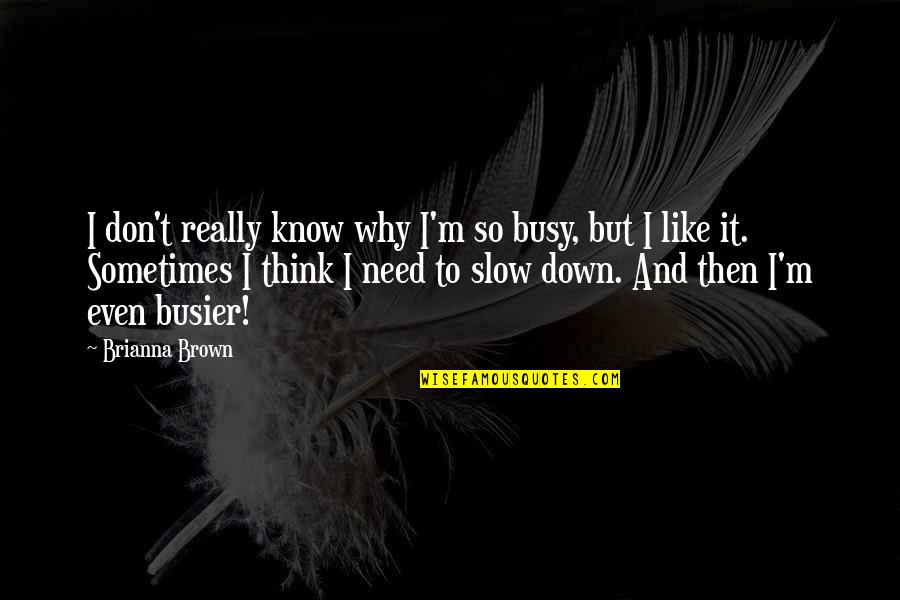 I don't really know why I'm so busy, but I like it. Sometimes I think I need to slow down. And then I'm even busier!

~ Brianna Brown

WISEFAMOUSQUOTES.COM